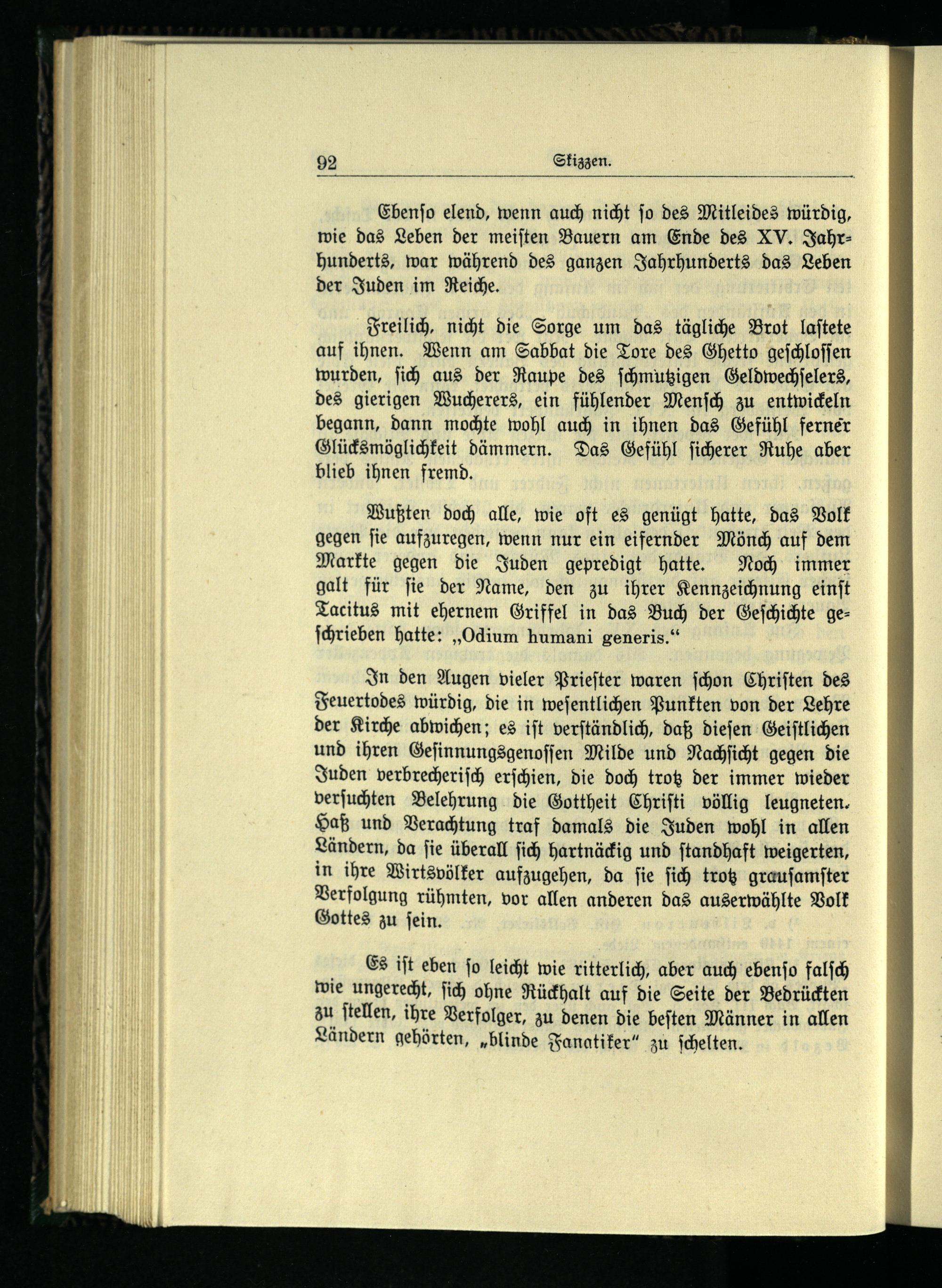 92 Skizzen.

Ebenso elend, wenn auch nicht so des Mitleides würdig, wie das Leben der meisten Bauern am Ende des XV. Jahrhunderts, war während des ganzen Jahrhunderts das Leben der Juden im Reiche.

Freilich, nicht die Sorge um das tägliche Brot lastete auf ihnen. Wenn am Sabbat die Tore des Ghetto geschlossen wurden, sich aus der Raupe des schmutzigen Geldwechselers, des gierigen Wucherers, ein fühlender Mensch zu entwickeln begann, dann mochte wohl auch in ihnen das Gefühl ferner Glücksmöglichkeit dämmern. Das Gefühl sicherer Ruhe aber blieb ihnen fremd.

Wußten doch alle, wie oft es genügt hatte, das Volk gegen sie aufzuregen, wenn nur ein eifernder Mönch auf dem Markte gegen die Juden gepredigt hatte. Noch immer galt für sie der Name, den zu ihrer Kennzeichnung einst Tacitus mit ehernem Griffel in das Buch der Geschichte geschrieben hatte: „Odium humani generis.“

In den Augen vieler Priester waren schon Christen des Feuertodes würdig, die in wesentlichen Punkten von der Lehre der Kirche abwichen; es ist verständlich, daß diesen Geistlichen und ihren Gesinnungsgenossen Milde und Nachsicht gegen die Juden verbrecherisch erschien, die doch trotz der immer wieder versuchten Belehrung die Gottheit Christi völlig leugneten. Haß und Verachtung traf damals die Juden wohl in allen Ländern, da sie überall sich hartnäckig und standhaft weigerten, in ihre Wirtsvölker aufzugehen, da sie sich trotz grausamster Verfolgung rühmten, vor allen anderen das auserwählte Volk Gottes zu sein.

Es ist eben so leicht wie ritterlich, aber auch ebenso falsch wie ungerecht, sich ohne Rückhalt auf die Seite der Bedrückten zu stellen, ihre Verfolger, zu denen die besten Männer in allen Ländern gehörten, „blinde Fanatiker“ zu schelten.